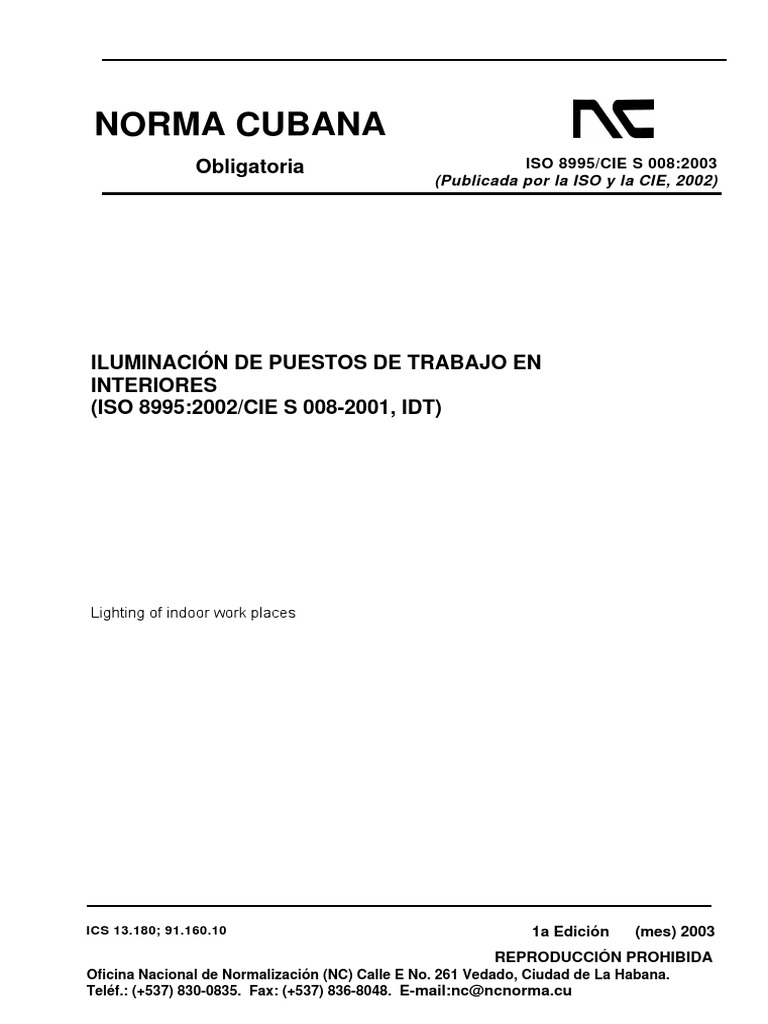 NORMA CUBANA

NC

Obligatoria

ISO 8995/CIE S 008:2003
(Publicada por la ISO y la CIE, 2002)

ILUMINACIÓN DE PUESTOS DE TRABAJO EN INTERIORES
(ISO 8995:2002/CIE S 008-2001, IDT)

Lighting of indoor work places

ICS 13.180; 91.160.10

1a Edición (mes) 2003

REPRODUCCIÓN PROHIBIDA

Oficina Nacional de Normalización (NC) Calle E No. 261 Vedado, Ciudad de La Habana.
Teléf.: (+537) 830-0835. Fax: (+537) 836-8048. E-mail:nc@ncnorma.cu